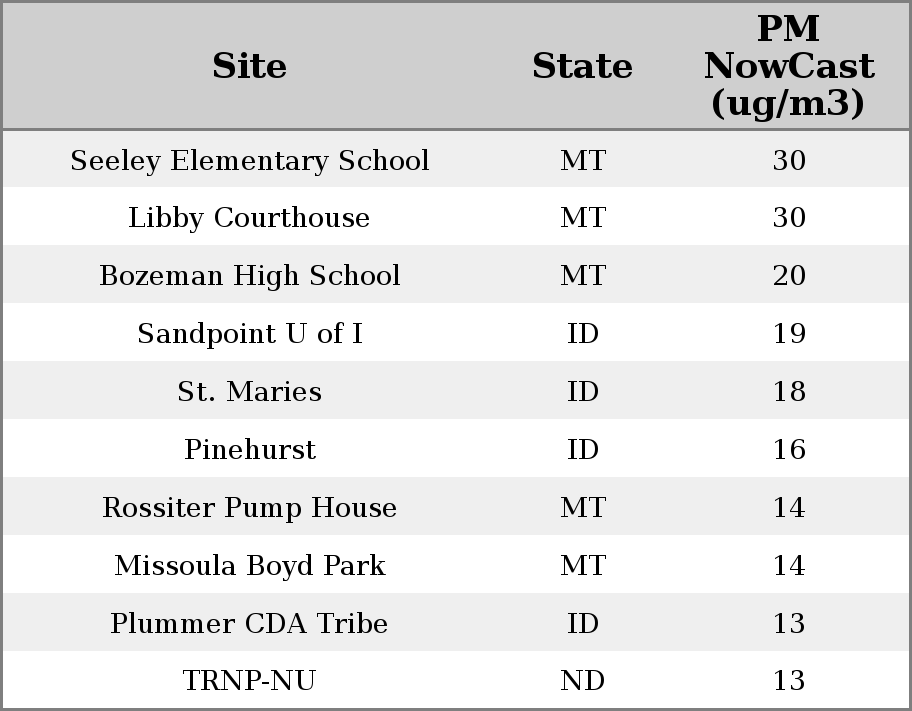 | Site | State | PM NowCast (ug/m3) |
|---|---|---|
| Seeley Elementary School | MT | 30 |
| Libby Courthouse | MT | 30 |
| Bozeman High School | MT | 20 |
| Sandpoint U of I | ID | 19 |
| St. Maries | ID | 18 |
| Pinehurst | ID | 16 |
| Rossiter Pump House | MT | 14 |
| Missoula Boyd Park | MT | 14 |
| Plummer CDA Tribe | ID | 13 |
| TRNP-NU | ND | 13 |